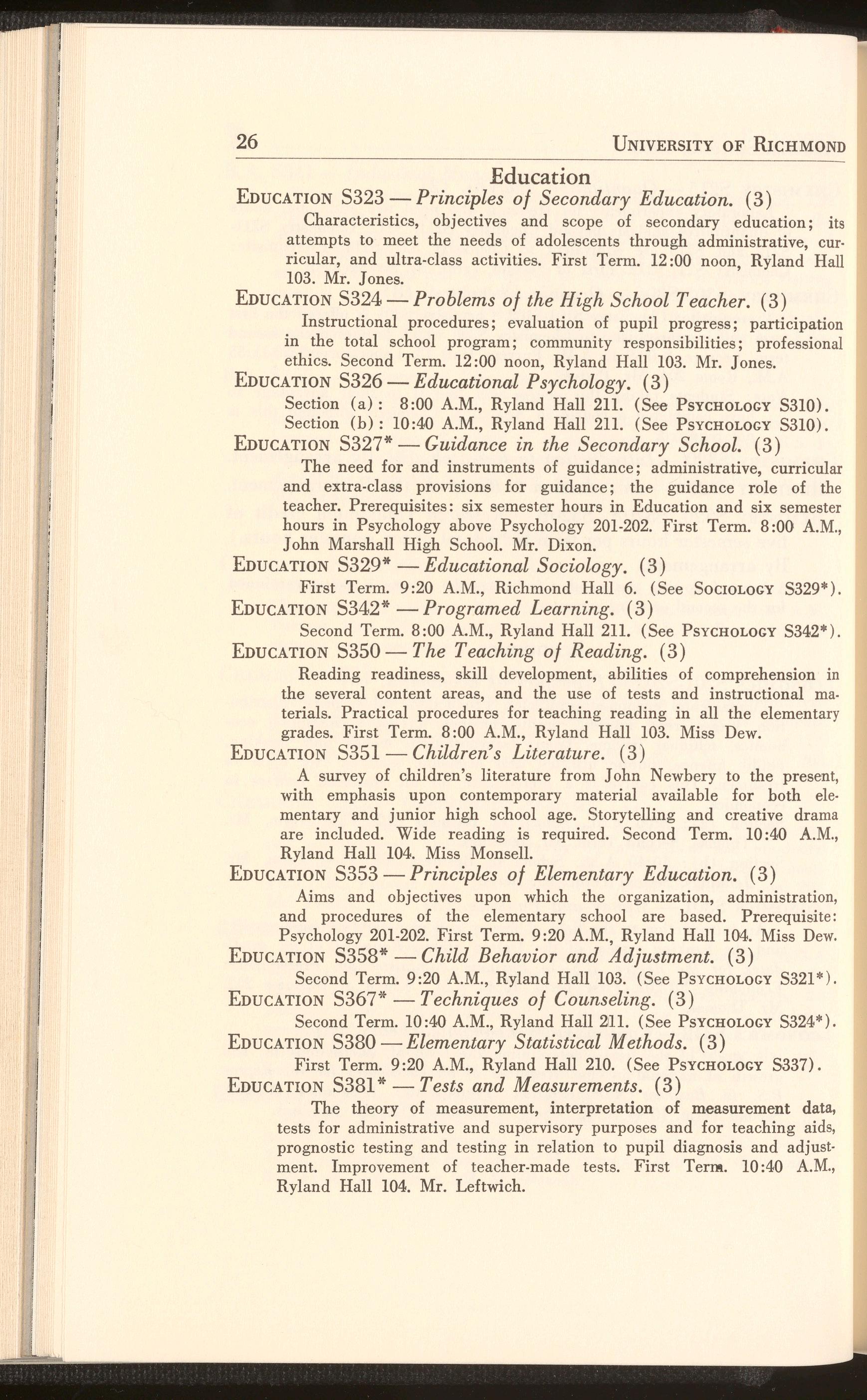 26 UNIVERSITY OF RICHMOND

Education

EDUCATION S323 — Principles of Secondary Education. (3)

Characteristics, objectives and scope of secondary education; its attempts to meet the needs of adolescents through administrative, curricular, and ultra-class activities. First Term. 12:00 noon, Ryland Hall 103. Mr. Jones.

EDUCATION S324 — Problems of the High School Teacher. (3)

Instructional procedures; evaluation of pupil progress; participation in the total school program; community responsibilities; professional ethics. Second Term. 12:00 noon, Ryland Hall 103. Mr. Jones.

EDUCATION S326 — Educational Psychology. (3)

Section (a): 8:00 A.M., Ryland Hall 211. (See PSYCHOLOGY S310).
Section (b): 10:40 A.M., Ryland Hall 211. (See PSYCHOLOGY S310).

EDUCATION S327* — Guidance in the Secondary School. (3)

The need for and instruments of guidance; administrative, curricular and extra-class provisions for guidance; the guidance role of the teacher. Prerequisites: six semester hours in Education and six semester hours in Psychology above Psychology 201-202. First Term. 8:00 A.M., John Marshall High School. Mr. Dixon.

EDUCATION S329* — Educational Sociology. (3)

First Term. 9:20 A.M., Richmond Hall 6. (See SOCIOLOGY S329*).

EDUCATION S342* — Programed Learning. (3)

Second Term. 8:00 A.M., Ryland Hall 211. (See PSYCHOLOGY S342*).

EDUCATION S350 — The Teaching of Reading. (3)

Reading readiness, skill development, abilities of comprehension in the several content areas, and the use of tests and instructional materials. Practical procedures for teaching reading in all the elementary grades. First Term. 8:00 A.M., Ryland Hall 103. Miss Dew.

EDUCATION S351 — Children's Literature. (3)

A survey of children's literature from John Newbery to the present, with emphasis upon contemporary material available for both elementary and junior high school age. Storytelling and creative drama are included. Wide reading is required. Second Term. 10:40 A.M., Ryland Hall 104. Miss Monsell.

EDUCATION S353 — Principles of Elementary Education. (3)

Aims and objectives upon which the organization, administration, and procedures of the elementary school are based. Prerequisite: Psychology 201-202. First Term. 9:20 A.M., Ryland Hall 104. Miss Dew.

EDUCATION S358* — Child Behavior and Adjustment. (3)

Second Term. 9:20 A.M., Ryland Hall 103. (See PSYCHOLOGY S321*).

EDUCATION S367* — Techniques of Counseling. (3)

Second Term. 10:40 A.M., Ryland Hall 211. (See PSYCHOLOGY S324*).

EDUCATION S380 — Elementary Statistical Methods. (3)

First Term. 9:20 A.M., Ryland Hall 210. (See PSYCHOLOGY S337).

EDUCATION S381* — Tests and Measurements. (3)

The theory of measurement, interpretation of measurement data, tests for administrative and supervisory purposes and for teaching aids, prognostic testing and testing in relation to pupil diagnosis and adjustment. Improvement of teacher-made tests. First Term. 10:40 A.M., Ryland Hall 104. Mr. Leftwich.